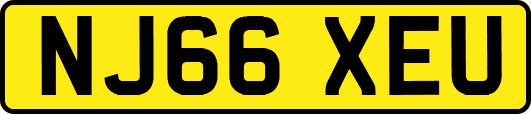 NJ66 XEU